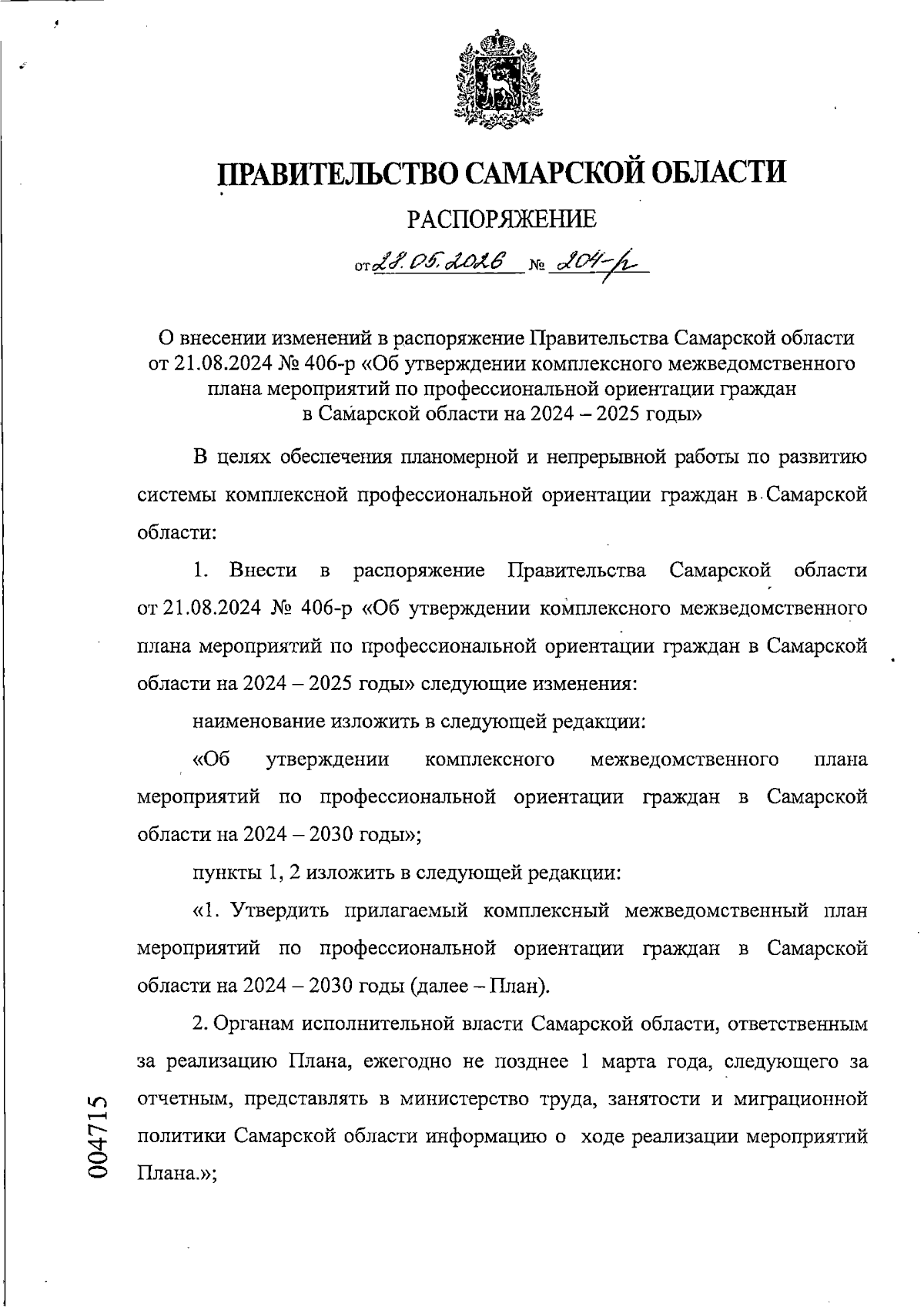 ПРАВИТЕЛЬСТВО САМАРСКОЙ ОБЛАСТИ

РАСПОРЯЖЕНИЕ

от 28.05.2026 № 204-р

О внесении изменений в распоряжение Правительства Самарской области от 21.08.2024 № 406-р «Об утверждении комплексного межведомственного плана мероприятий по профессиональной ориентации граждан в Самарской области на 2024 – 2025 годы»

В целях обеспечения планомерной и непрерывной работы по развитию системы комплексной профессиональной ориентации граждан в Самарской области:

1. Внести в распоряжение Правительства Самарской области от 21.08.2024 № 406-р «Об утверждении комплексного межведомственного плана мероприятий по профессиональной ориентации граждан в Самарской области на 2024 – 2025 годы» следующие изменения:

наименование изложить в следующей редакции:

«Об утверждении комплексного межведомственного плана мероприятий по профессиональной ориентации граждан в Самарской области на 2024 – 2030 годы»;

пункты 1, 2 изложить в следующей редакции:

«1. Утвердить прилагаемый комплексный межведомственный план мероприятий по профессиональной ориентации граждан в Самарской области на 2024 – 2030 годы (далее – План).

2. Органам исполнительной власти Самарской области, ответственным за реализацию Плана, ежегодно не позднее 1 марта года, следующего за отчетным, представлять в министерство труда, занятости и миграционной политики Самарской области информацию о ходе реализации мероприятий Плана.»;

004715